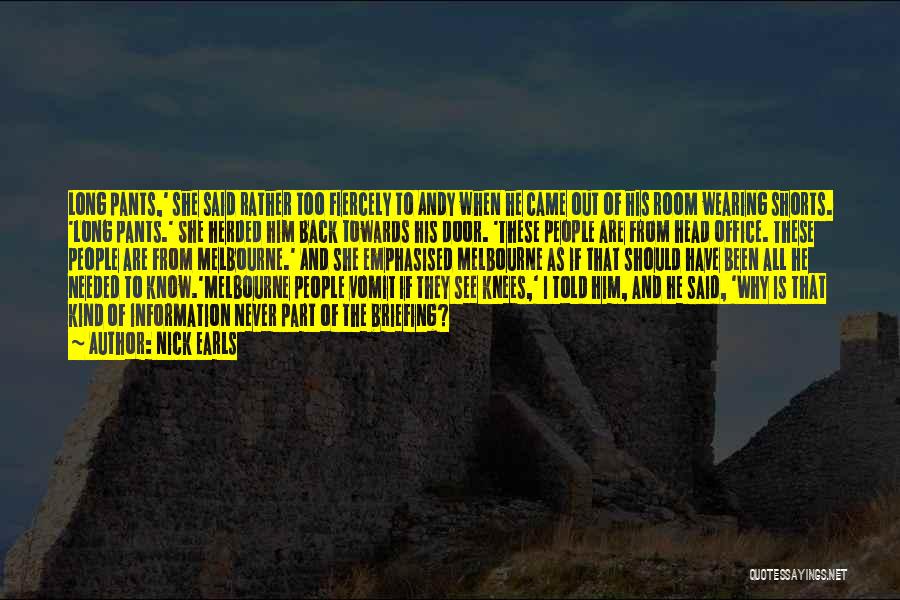 LONG PANTS,' SHE SAID RATHER TOO FIERCELY TO ANDY WHEN HE CAME OUT OF HIS ROOM WEARING SHORTS. 'LONG PANTS.' SHE HERDED HIM BACK TOWARDS HIS DOOR. 'THESE PEOPLE ARE FROM HEAD OFFICE. THESE PEOPLE ARE FROM MELBOURNE.' AND SHE EMPHASISED MELBOURNE AS IF THAT SHOULD HAVE BEEN ALL HE NEEDED TO KNOW.'MELBOURNE PEOPLE VOMIT IF THEY SEE KNEES,' I TOLD HIM, AND HE SAID, 'WHY IS THAT KIND OF INFORMATION NEVER PART OF THE BRIEFING?

— AUTHOR: NICK EARLS

QUOTESSAYINGS.NET